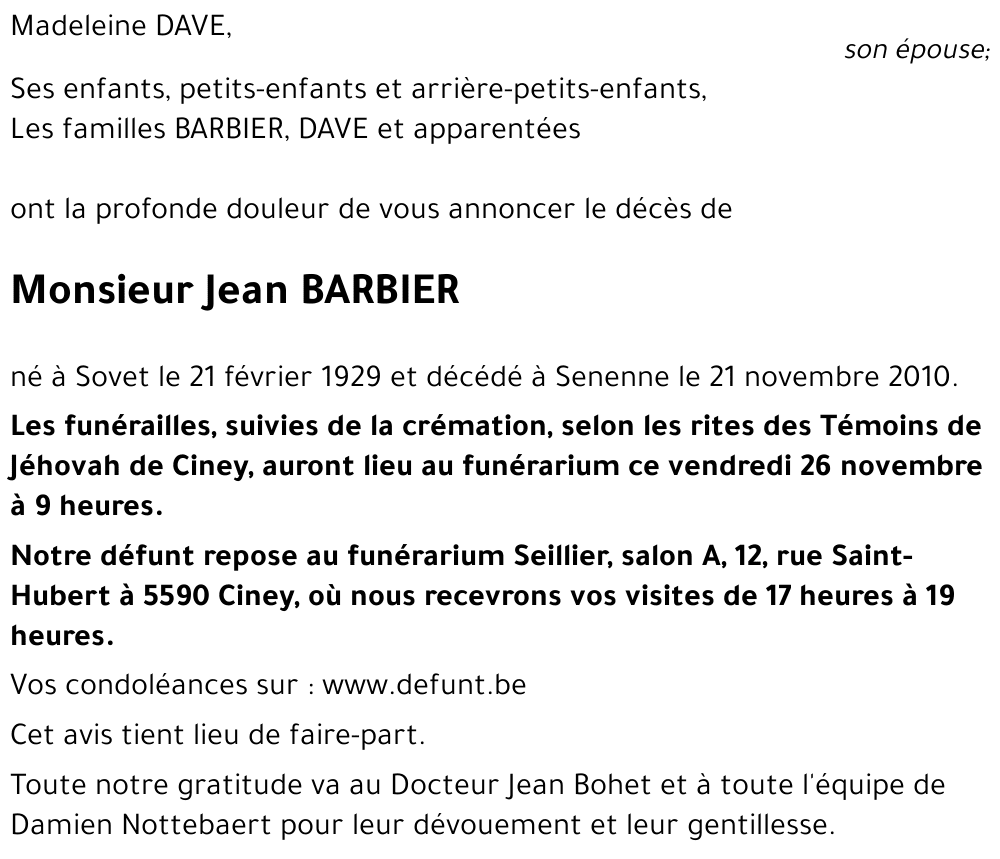 Madeleine DAVE,
son épouse;

Ses enfants, petits-enfants et arrière-petits-enfants,
Les familles BARBIER, DAVE et apparentées

ont la profonde douleur de vous annoncer le décès de

Monsieur Jean BARBIER

né à Sovet le 21 février 1929 et décédé à Senenne le 21 novembre 2010.

Les funérailles, suivies de la crémation, selon les rites des Témoins de Jéhovah de Ciney, auront lieu au funérarium ce vendredi 26 novembre à 9 heures.

Notre défunt repose au funérarium Seillier, salon A, 12, rue Saint-Hubert à 5590 Ciney, où nous recevrons vos visites de 17 heures à 19 heures.

Vos condoléances sur : www.defunt.be

Cet avis tient lieu de faire-part.

Toute notre gratitude va au Docteur Jean Bohet et à toute l'équipe de Damien Nottebaert pour leur dévouement et leur gentillesse.